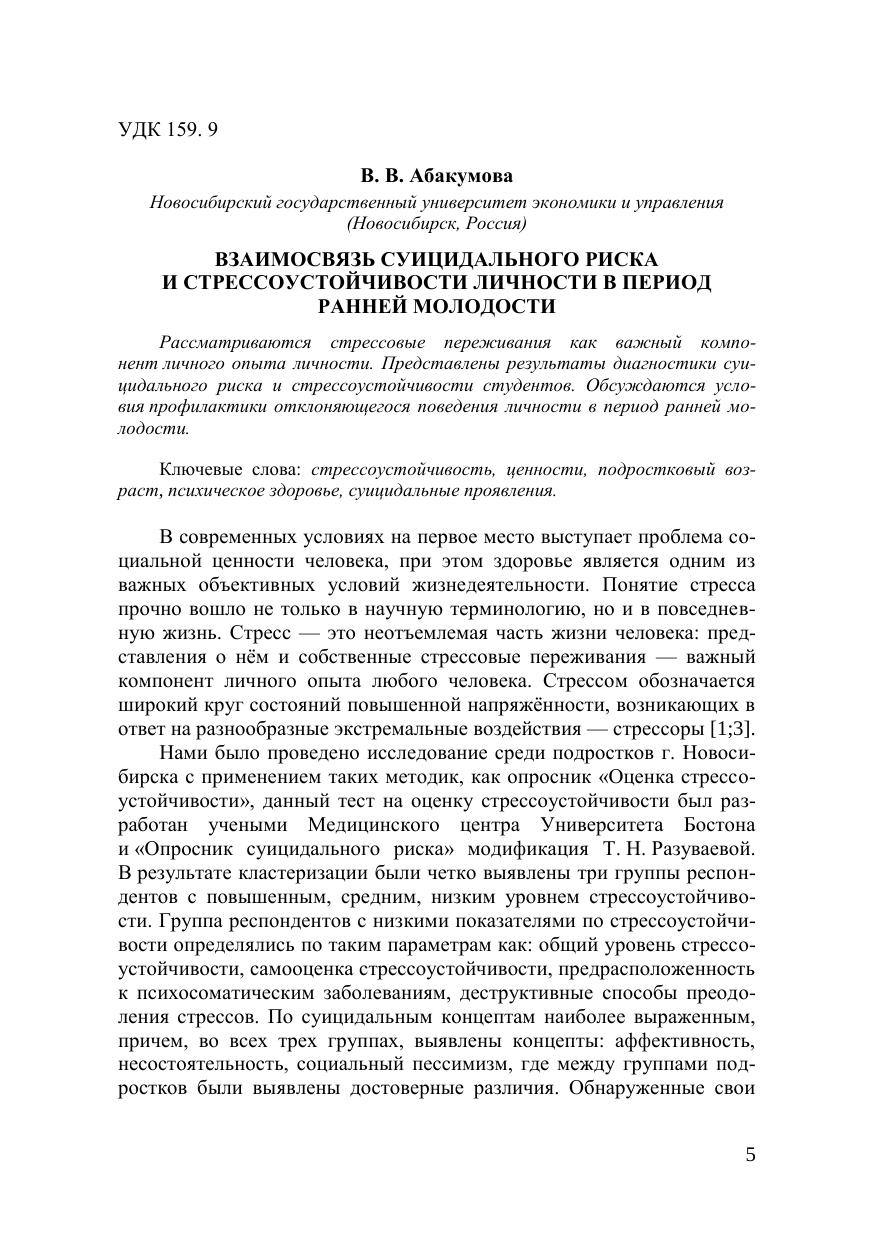 УДК 159. 9

В. В. Абакумова

Новосибирский государственный университет экономики и управления (Новосибирск, Россия)

ВЗАИМОСВЯЗЬ СУИЦИДАЛЬНОГО РИСКА И СТРЕССОУСТОЙЧИВОСТИ ЛИЧНОСТИ В ПЕРИОД РАННЕЙ МОЛОДОСТИ

Рассматриваются стрессовые переживания как важный компонент личного опыта личности. Представлены результаты диагностики суицидального риска и стрессоустойчивости студентов. Обсуждаются условия профилактики отклоняющегося поведения личности в период ранней молодости.

Ключевые слова: стрессоустойчивость, ценности, подростковый возраст, психическое здоровье, суицидальные проявления.

В современных условиях на первое место выступает проблема социальной ценности человека, при этом здоровье является одним из важных объективных условий жизнедеятельности. Понятие стресса прочно вошло не только в научную терминологию, но и в повседневную жизнь. Стресс — это неотъемлемая часть жизни человека: представления о нём и собственные стрессовые переживания — важный компонент личного опыта любого человека. Стрессом обозначается широкий круг состояний повышенной напряжённости, возникающих в ответ на разнообразные экстремальные воздействия — стрессоры [1;3].

Нами было проведено исследование среди подростков г. Новосибирска с применением таких методик, как опросник «Оценка стрессоустойчивости», данный тест на оценку стрессоустойчивости был разработан учеными Медицинского центра Университета Бостона и «Опросник суицидального риска» модификация Т. Н. Разуваевой. В результате кластеризации были четко выявлены три группы респондентов с повышенным, средним, низким уровнем стрессоустойчивости. Группа респондентов с низкими показателями по стрессоустойчивости определялись по таким параметрам как: общий уровень стрессоустойчивости, самооценка стрессоустойчивости, предрасположенность к психосоматическим заболеваниям, деструктивные способы преодоления стрессов. По суицидальным концептам наиболее выраженным, причем, во всех трех группах, выявлены концепты: аффективность, несостоятельность, социальный пессимизм, где между группами подростков были выявлены достоверные различия. Обнаруженные свои

5